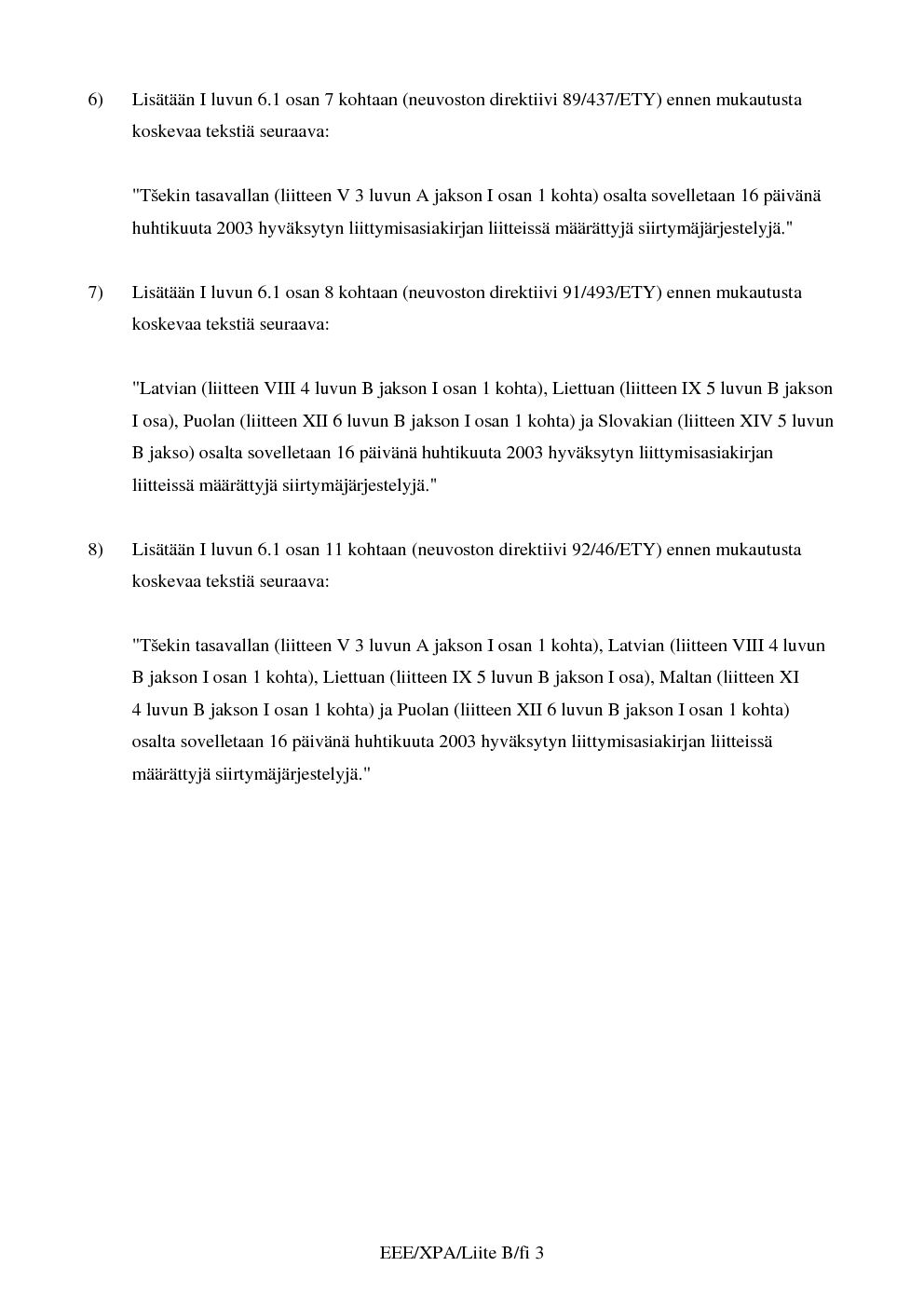 6) Lisätään I luvun 6.1 osan 7 kohtaan (neuvoston direktiivi 89/437/ETY) ennen mukautusta koskevaa tekstiä seuraava:

"Tšekin tasavallan (liitteen V 3 luvun A jakson I osan 1 kohta) osalta sovelletaan 16 päivänä huhtikuuta 2003 hyväksytyn liittymisasiakirjan liitteissä määrättyjä siirtymäjärjestelyjä."

7) Lisätään I luvun 6.1 osan 8 kohtaan (neuvoston direktiivi 91/493/ETY) ennen mukautusta koskevaa tekstiä seuraava:

"Latvian (liitteen VIII 4 luvun B jakson I osan 1 kohta), Liettuan (liitteen IX 5 luvun B jakson I osa), Puolan (liitteen XII 6 luvun B jakson I osan 1 kohta) ja Slovakian (liitteen XIV 5 luvun B jakso) osalta sovelletaan 16 päivänä huhtikuuta 2003 hyväksytyn liittymisasiakirjan liitteissä määrättyjä siirtymäjärjestelyjä."

8) Lisätään I luvun 6.1 osan 11 kohtaan (neuvoston direktiivi 92/46/ETY) ennen mukautusta koskevaa tekstiä seuraava:

"Tšekin tasavallan (liitteen V 3 luvun A jakson I osan 1 kohta), Latvian (liitteen VIII 4 luvun B jakson I osan 1 kohta), Liettuan (liitteen IX 5 luvun B jakson I osa), Maltan (liitteen XI 4 luvun B jakson I osan 1 kohta) ja Puolan (liitteen XII 6 luvun B jakson I osan 1 kohta) osalta sovelletaan 16 päivänä huhtikuuta 2003 hyväksytyn liittymisasiakirjan liitteissä määrättyjä siirtymäjärjestelyjä."

EEE/XPA/Liite B/fi 3